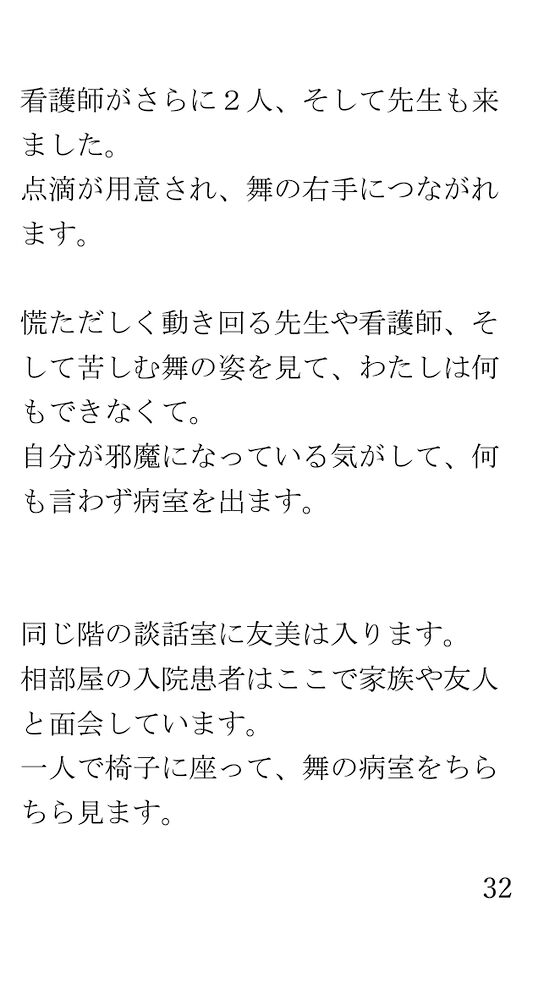 看護師がさらに２人、そして先生も来ました。
点滴が用意され、舞の右手につながれます。

慌ただしく動き回る先生や看護師、そして苦しむ舞の姿を見て、わたしは何もできなくて。
自分が邪魔になっている気がして、何も言わず病室を出ます。

同じ階の談話室に友美は入ります。
相部屋の入院患者はここで家族や友人と面会しています。
一人で椅子に座って、舞の病室をちらちら見ます。

32